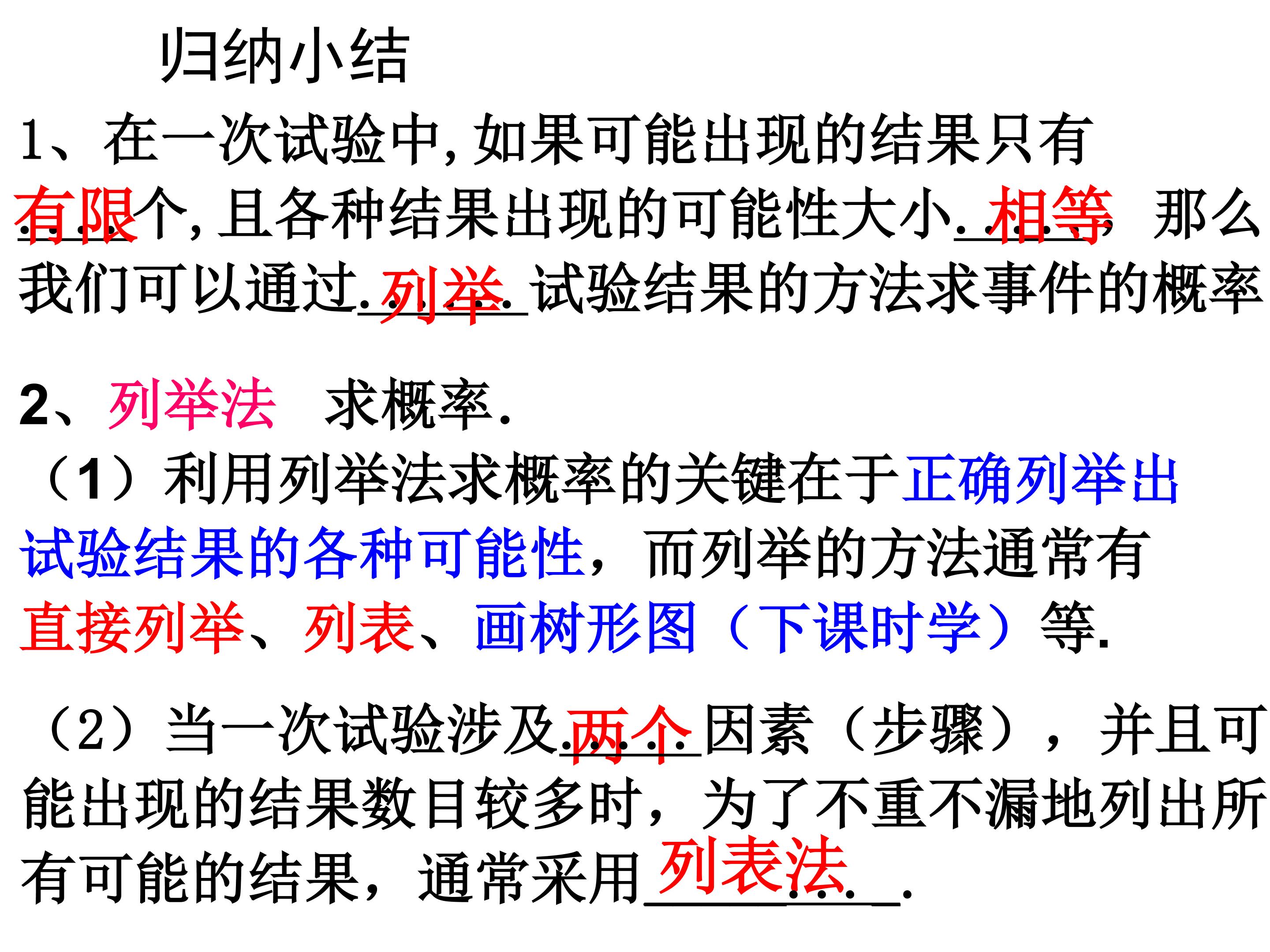 归纳小结

1、在一次试验中,如果可能出现的结果只有有限个,且各种结果出现的可能性大小相等,那么我们可以通过列举试验结果的方法求事件的概率

2、列举法 求概率.

（1）利用列举法求概率的关键在于正确列举出试验结果的各种可能性，而列举的方法通常有直接列举、列表、画树形图（下课时学）等.

（2）当一次试验涉及两个因素（步骤），并且可能出现的结果数目较多时，为了不重不漏地列出所有可能的结果，通常采用列表法.